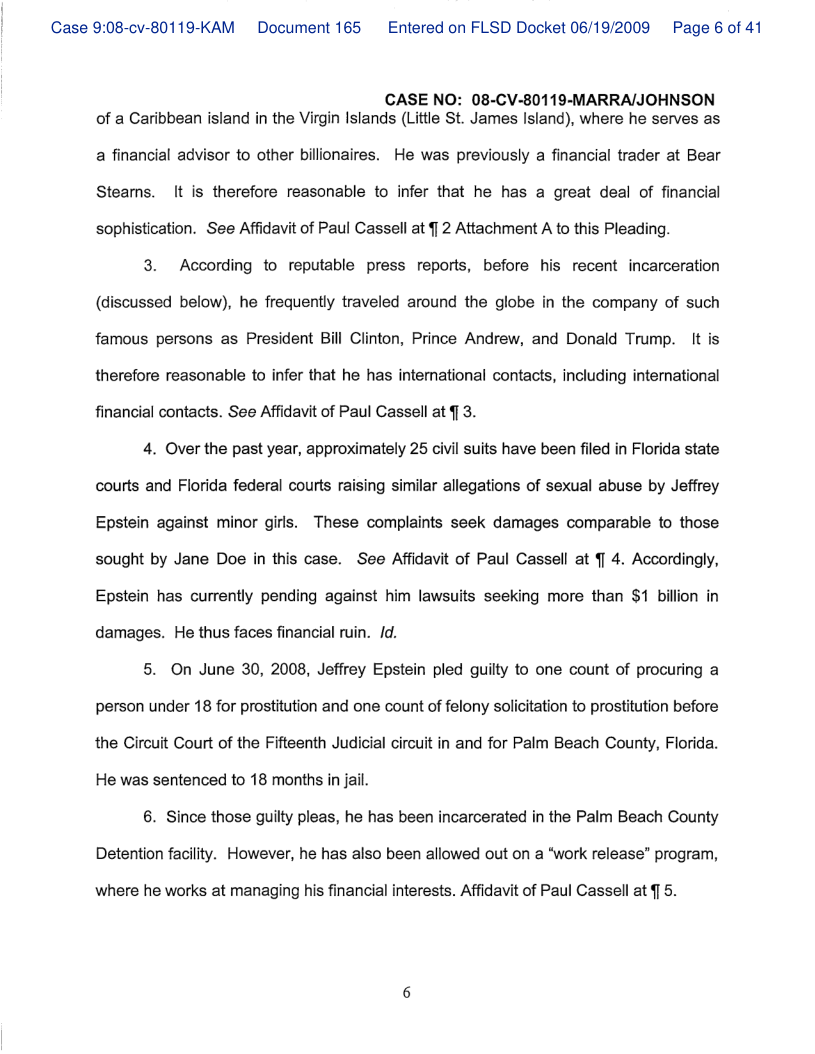 Case 9:08-cv-80119-KAM Document 165 Entered on FLSD Docket 06/19/2009 Page 6 of 41

CASE NO: 08-CV-80119-MARRA/JOHNSON

of a Caribbean island in the Virgin Islands (Little St. James Island), where he serves as a financial advisor to other billionaires. He was previously a financial trader at Bear Stearns. It is therefore reasonable to infer that he has a great deal of financial sophistication. See Affidavit of Paul Cassell at ¶ 2 Attachment A to this Pleading.

3. According to reputable press reports, before his recent incarceration (discussed below), he frequently traveled around the globe in the company of such famous persons as President Bill Clinton, Prince Andrew, and Donald Trump. It is therefore reasonable to infer that he has international contacts, including international financial contacts. See Affidavit of Paul Cassell at ¶ 3.

4. Over the past year, approximately 25 civil suits have been filed in Florida state courts and Florida federal courts raising similar allegations of sexual abuse by Jeffrey Epstein against minor girls. These complaints seek damages comparable to those sought by Jane Doe in this case. See Affidavit of Paul Cassell at ¶ 4. Accordingly, Epstein has currently pending against him lawsuits seeking more than $1 billion in damages. He thus faces financial ruin. Id.

5. On June 30, 2008, Jeffrey Epstein pled guilty to one count of procuring a person under 18 for prostitution and one count of felony solicitation to prostitution before the Circuit Court of the Fifteenth Judicial circuit in and for Palm Beach County, Florida. He was sentenced to 18 months in jail.

6. Since those guilty pleas, he has been incarcerated in the Palm Beach County Detention facility. However, he has also been allowed out on a "work release" program, where he works at managing his financial interests. Affidavit of Paul Cassell at ¶ 5.

6